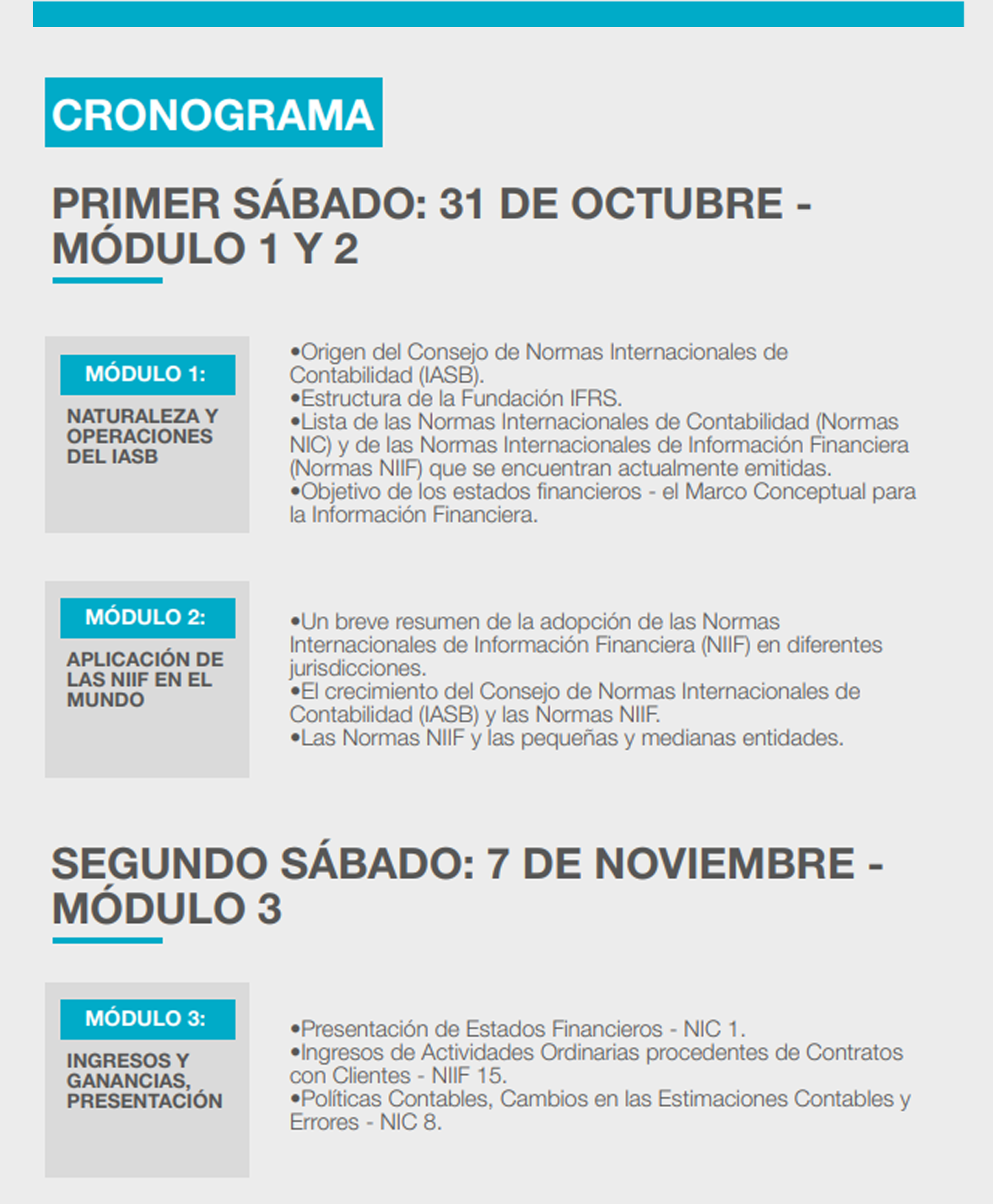 CRONOGRAMA

PRIMER SÁBADO: 31 DE OCTUBRE - MÓDULO 1 Y 2

MÓDULO 1:

NATURALEZA Y OPERACIONES DEL IASB

•Origen del Consejo de Normas Internacionales de Contabilidad (IASB).
•Estructura de la Fundación IFRS.
•Lista de las Normas Internacionales de Contabilidad (Normas NIC) y de las Normas Internacionales de Información Financiera (Normas NIIF) que se encuentran actualmente emitidas.
•Objetivo de los estados financieros - el Marco Conceptual para la Información Financiera.

MÓDULO 2:

APLICACIÓN DE LAS NIIF EN EL MUNDO

•Un breve resumen de la adopción de las Normas Internacionales de Información Financiera (NIIF) en diferentes jurisdicciones.
•El crecimiento del Consejo de Normas Internacionales de Contabilidad (IASB) y las Normas NIIF.
•Las Normas NIIF y las pequeñas y medianas entidades.

SEGUNDO SÁBADO: 7 DE NOVIEMBRE - MÓDULO 3

MÓDULO 3:

INGRESOS Y GANANCIAS, PRESENTACIÓN

•Presentación de Estados Financieros - NIC 1.
•Ingresos de Actividades Ordinarias procedentes de Contratos con Clientes - NIIF 15.
•Políticas Contables, Cambios en las Estimaciones Contables y Errores - NIC 8.